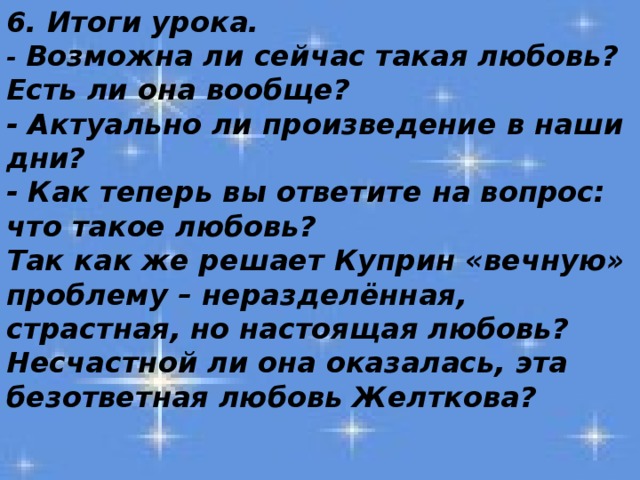 6. Итоги урока.
- Возможна ли сейчас такая любовь? Есть ли она вообще?
- Актуально ли произведение в наши дни?
- Как теперь вы ответите на вопрос: что такое любовь?
Так как же решает Куприн «вечную» проблему – неразделённая, страстная, но настоящая любовь? Несчастной ли она оказалась, эта безответная любовь Желткова?